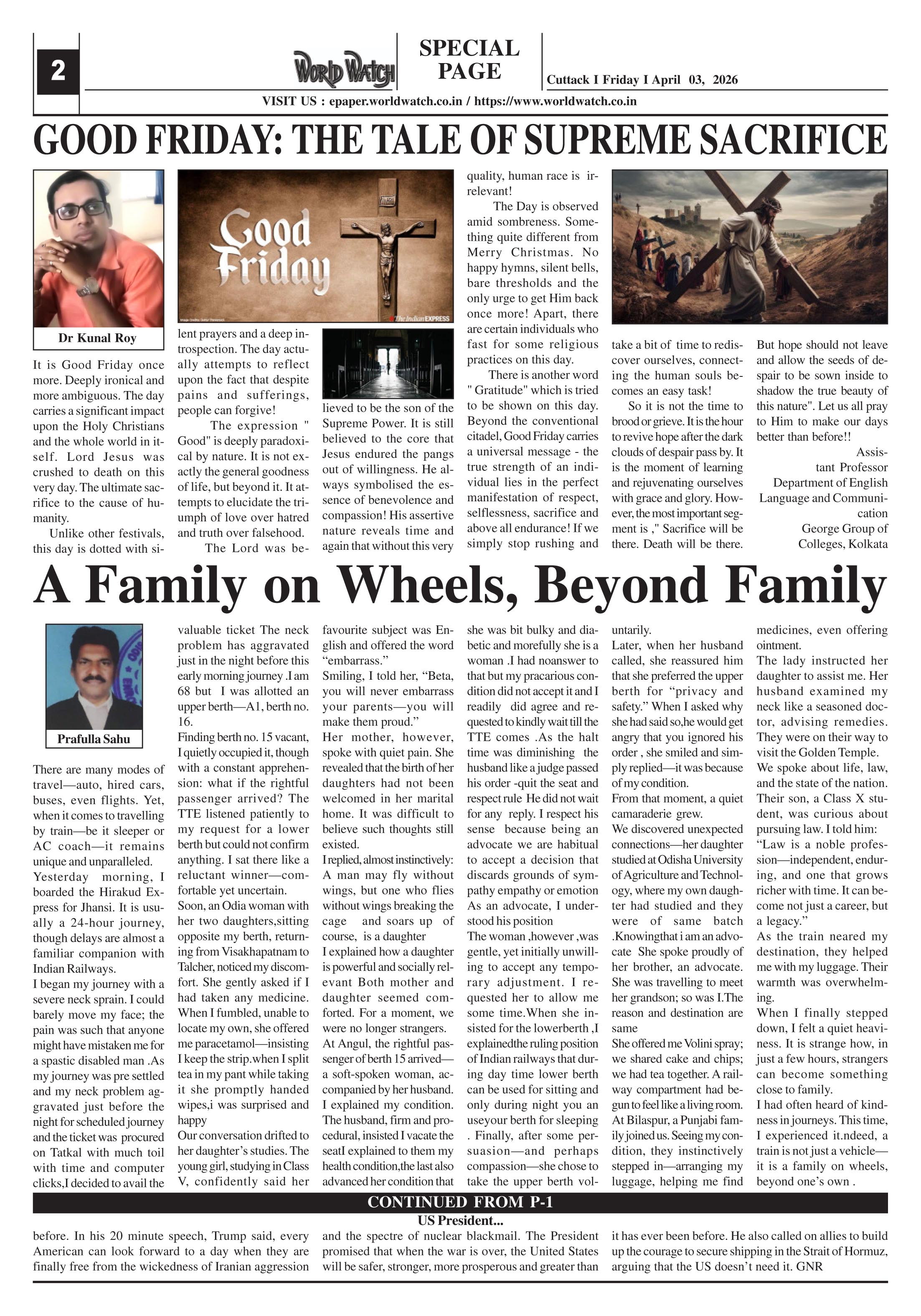 2

WORLD WATCH

SPECIAL PAGE

Cuttack I Friday I April 03, 2026

VISIT US : epaper.worldwatch.co.in / https://www.worldwatch.co.in

GOOD FRIDAY: THE TALE OF SUPREME SACRIFICE

Dr Kunal Roy

Good Friday

The Indian EXPRESS

It is Good Friday once more. Deeply ironical and more ambiguous. The day carries a significant impact upon the Holy Christians and the whole world in itself. Lord Jesus was crushed to death on this very day. The ultimate sacrifice to the cause of humanity.

Unlike other festivals, this day is dotted with silent prayers and a deep introspection. The day actually attempts to reflect upon the fact that despite pains and sufferings, people can forgive!

The expression " Good" is deeply paradoxical by nature. It is not exactly the general goodness of life, but beyond it. It attempts to elucidate the triumph of love over hatred and truth over falsehood.

The Lord was believed to be the son of the Supreme Power. It is still believed to the core that Jesus endured the pangs out of willingness. He always symbolised the essence of benevolence and compassion! His assertive nature reveals time and again that without this very quality, human race is irrelevant!

The Day is observed amid sombreness. Something quite different from Merry Christmas. No happy hymns, silent bells, bare thresholds and the only urge to get Him back once more! Apart, there are certain individuals who fast for some religious practices on this day.

There is another word " Gratitude" which is tried to be shown on this day. Beyond the conventional citadel, Good Friday carries a universal message - the true strength of an individual lies in the perfect manifestation of respect, selflessness, sacrifice and above all endurance! If we simply stop rushing and take a bit of time to rediscover ourselves, connecting the human souls becomes an easy task!

So it is not the time to brood or grieve. It is the hour to revive hope after the dark clouds of despair pass by. It is the moment of learning and rejuvenating ourselves with grace and glory. However, the most important segment is ," Sacrifice will be there. Death will be there. But hope should not leave and allow the seeds of despair to be sown inside to shadow the true beauty of this nature". Let us all pray to Him to make our days better than before!!

Assistant Professor
Department of English Language and Communication
George Group of Colleges, Kolkata

A Family on Wheels, Beyond Family

Prafulla Sahu

There are many modes of travel—auto, hired cars, buses, even flights. Yet, when it comes to travelling by train—be it sleeper or AC coach—it remains unique and unparalleled.
Yesterday morning, I boarded the Hirakud Express for Jhansi. It is usually a 24-hour journey, though delays are almost a familiar companion with Indian Railways.
I began my journey with a severe neck sprain. I could barely move my face; the pain was such that anyone might have mistaken me for a spastic disabled man .As my journey was pre settled and my neck problem aggravated just before the night for scheduled journey and the ticket was procured on Tatkal with much toil with time and computer clicks,I decided to avail the valuable ticket The neck problem has aggravated just in the night before this early morning journey .I am 68 but I was allotted an upper berth—A1, berth no. 16.
Finding berth no. 15 vacant, I quietly occupied it, though with a constant apprehension: what if the rightful passenger arrived? The TTE listened patiently to my request for a lower berth but could not confirm anything. I sat there like a reluctant winner—comfortable yet uncertain.
Soon, an Odia woman with her two daughters,sitting opposite my berth, returning from Visakhapatnam to Talcher, noticed my discomfort. She gently asked if I had taken any medicine. When I fumbled, unable to locate my own, she offered me paracetamol—insisting I keep the strip.when I split tea in my pant while taking it she promptly handed wipes,i was surprised and happy
Our conversation drifted to her daughter’s studies. The young girl, studying in Class V, confidently said her favourite subject was English and offered the word “embarrass.”
Smiling, I told her, “Beta, you will never embarrass your parents—you will make them proud.”
Her mother, however, spoke with quiet pain. She revealed that the birth of her daughters had not been welcomed in her marital home. It was difficult to believe such thoughts still existed.
I replied, almost instinctively: A man may fly without wings, but one who flies without wings breaking the cage and soars up of course, is a daughter
I explained how a daughter is powerful and socially relevant Both mother and daughter seemed comforted. For a moment, we were no longer strangers.
At Angul, the rightful passenger of berth 15 arrived—a soft-spoken woman, accompanied by her husband. I explained my condition. The husband, firm and procedural, insisted I vacate the seatI explained to them my health condition,the last also advanced her condition that she was bit bulky and diabetic and morefully she is a woman .I had noanswer to that but my pracarious condition did not accept it and I readily did agree and requested to kindly wait till the TTE comes .As the halt time was diminishing the husband like a judge passed his order -quit the seat and respect rule He did not wait for any reply. I respect his sense because being an advocate we are habitual to accept a decision that discards grounds of sympathy empathy or emotion As an advocate, I understood his position
The woman ,however ,was gentle, yet initially unwilling to accept any temporary adjustment. I requested her to allow me some time.When she insisted for the lowerberth ,I explainedthe ruling position of Indian railways that during day time lower berth can be used for sitting and only during night you an useyour berth for sleeping . Finally, after some persuasion—and perhaps compassion—she chose to take the upper berth voluntarily.
Later, when her husband called, she reassured him that she preferred the upper berth for “privacy and safety.” When I asked why she had said so,he would get angry that you ignored his order , she smiled and simply replied—it was because of my condition.
From that moment, a quiet camaraderie grew.
We discovered unexpected connections—her daughter studied at Odisha University of Agriculture and Technology, where my own daughter had studied and they were of same batch .Knowingthat i am an advocate She spoke proudly of her brother, an advocate. She was travelling to meet her grandson; so was I.The reason and destination are same
She offered me Volini spray; we shared cake and chips; we had tea together. A railway compartment had begun to feel like a living room.
At Bilaspur, a Punjabi family joined us. Seeing my condition, they instinctively stepped in—arranging my luggage, helping me find medicines, even offering ointment.
The lady instructed her daughter to assist me. Her husband examined my neck like a seasoned doctor, advising remedies. They were on their way to visit the Golden Temple.
We spoke about life, law, and the state of the nation. Their son, a Class X student, was curious about pursuing law. I told him:
“Law is a noble profession—independent, enduring, and one that grows richer with time. It can become not just a career, but a legacy.”
As the train neared my destination, they helped me with my luggage. Their warmth was overwhelming.
When I finally stepped down, I felt a quiet heaviness. It is strange how, in just a few hours, strangers can become something close to family.
I had often heard of kindness in journeys. This time, I experienced it.ndeed, a train is not just a vehicle—it is a family on wheels, beyond one’s own .

CONTINUED FROM P-1

US President...

before. In his 20 minute speech, Trump said, every American can look forward to a day when they are finally free from the wickedness of Iranian aggression and the spectre of nuclear blackmail. The President promised that when the war is over, the United States will be safer, stronger, more prosperous and greater than it has ever been before. He also called on allies to build up the courage to secure shipping in the Strait of Hormuz, arguing that the US doesn’t need it. GNR